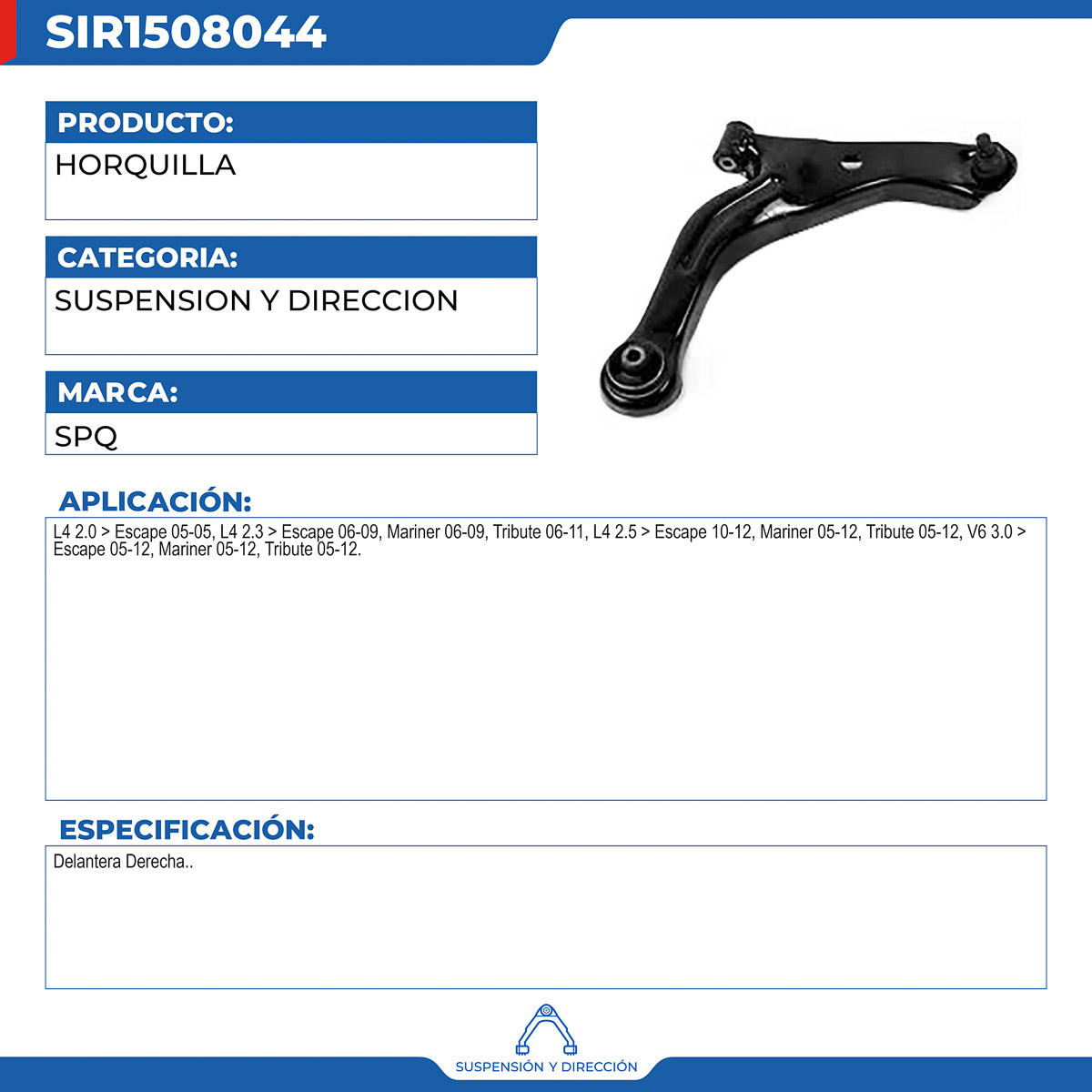 SIR1508044

PRODUCTO:
HORQUILLA

CATEGORIA:
SUSPENSION Y DIRECCION

MARCA:
SPQ

APLICACIÓN:
L4 2.0 > Escape 05-05, L4 2.3 > Escape 06-09, Mariner 06-09, Tribute 06-11, L4 2.5 > Escape 10-12, Mariner 05-12, Tribute 05-12, V6 3.0 > Escape 05-12, Mariner 05-12, Tribute 05-12.

ESPECIFICACIÓN:
Delantera Derecha..

SUSPENSIÓN Y DIRECCIÓN